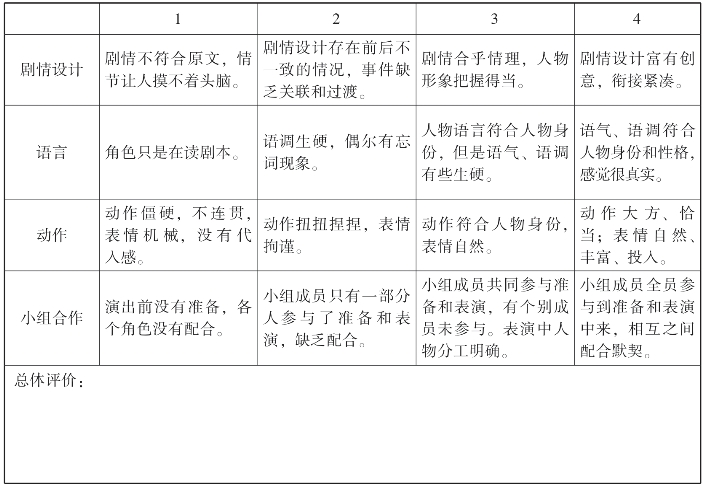 | | 1 | 2 | 3 | 4 |
|---|---|---|---|---|
| 剧情设计 | 剧情不符合原文，情节让人摸不着头脑。 | 剧情设计存在前后不一致的情况，事件缺乏关联和过渡。 | 剧情合乎情理，人物形象把握得当。 | 剧情设计富有创意，衔接紧凑。 |
| 语言 | 角色只是在读剧本。 | 语调生硬，偶尔有忘词现象。 | 人物语言符合人物身份，但是语气、语调有些生硬。 | 语气、语调符合人物身份和性格，感觉很真实。 |
| 动作 | 动作僵硬，不连贯，表情机械，没有代入感。 | 动作扭扭捏捏，表情拘谨。 | 动作符合人物身份，表情自然。 | 动作大方、恰当；表情自然、丰富、投入。 |
| 小组合作 | 演出前没有准备，各个角色没有配合。 | 小组成员只有一部分人参与了准备和表演，缺乏配合。 | 小组成员共同参与准备和表演，有个别成员未参与。表演中人物分工明确。 | 小组成员全员参与到准备和表演中来，相互之间配合默契。 |

总体评价：